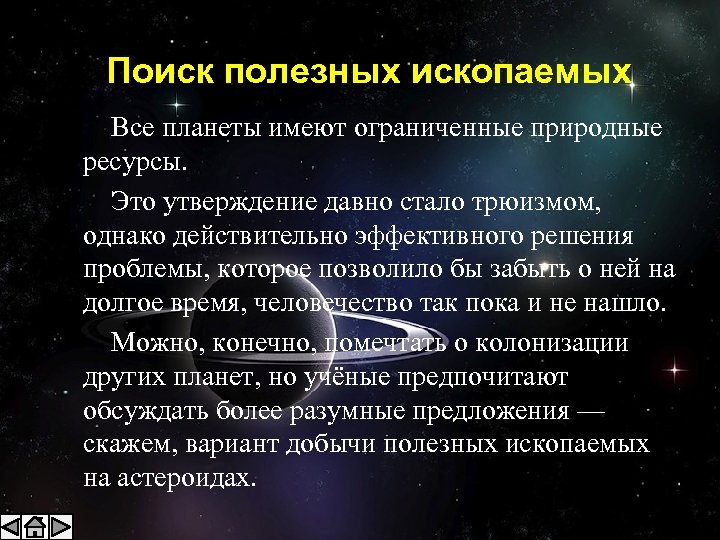 Поиск полезных ископаемых

Все планеты имеют ограниченные природные ресурсы.

Это утверждение давно стало трюизмом, однако действительно эффективного решения проблемы, которое позволило бы забыть о ней на долгое время, человечество так пока и не нашло.

Можно, конечно, помечтать о колонизации других планет, но учёные предпочитают обсуждать более разумные предложения — скажем, вариант добычи полезных ископаемых на астероидах.